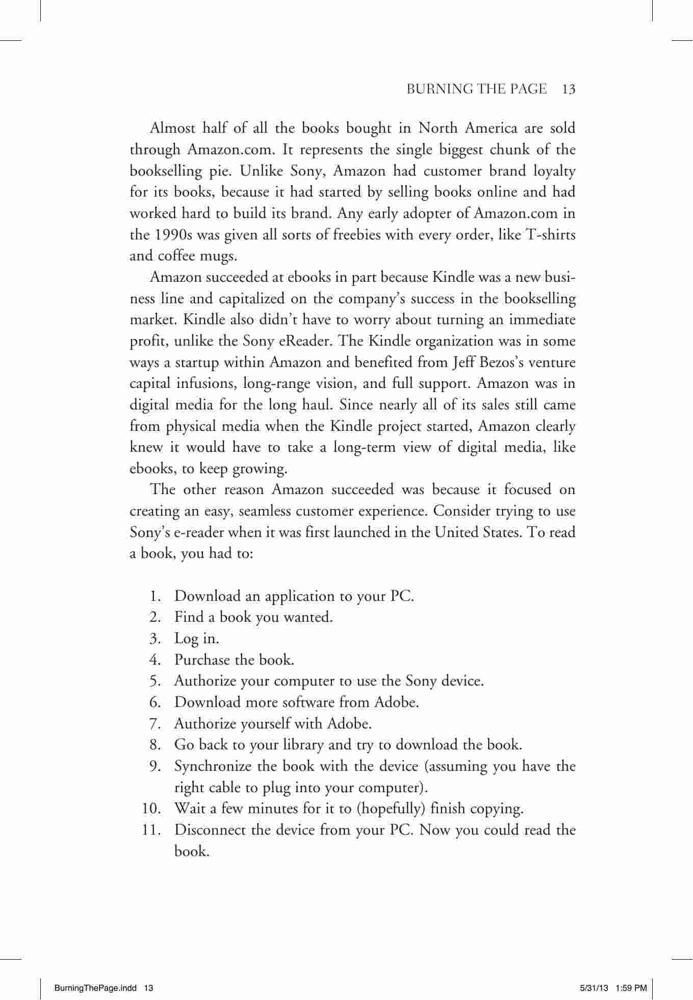 BURNING THE PAGE 13

Almost half of all the books bought in North America are sold through Amazon.com. It represents the single biggest chunk of the bookselling pie. Unlike Sony, Amazon had customer brand loyalty for its books, because it had started by selling books online and had worked hard to build its brand. Any early adopter of Amazon.com in the 1990s was given all sorts of freebies with every order, like T-shirts and coffee mugs.

Amazon succeeded at ebooks in part because Kindle was a new business line and capitalized on the company's success in the bookselling market. Kindle also didn't have to worry about turning an immediate profit, unlike the Sony eReader. The Kindle organization was in some ways a startup within Amazon and benefited from Jeff Bezos's venture capital infusions, long-range vision, and full support. Amazon was in digital media for the long haul. Since nearly all of its sales still came from physical media when the Kindle project started, Amazon clearly knew it would have to take a long-term view of digital media, like ebooks, to keep growing.

The other reason Amazon succeeded was because it focused on creating an easy, seamless customer experience. Consider trying to use Sony's e-reader when it was first launched in the United States. To read a book, you had to:

1. Download an application to your PC.
2. Find a book you wanted.
3. Log in.
4. Purchase the book.
5. Authorize your computer to use the Sony device.
6. Download more software from Adobe.
7. Authorize yourself with Adobe.
8. Go back to your library and try to download the book.
9. Synchronize the book with the device (assuming you have the right cable to plug into your computer).
10. Wait a few minutes for it to (hopefully) finish copying.
11. Disconnect the device from your PC. Now you could read the book.

BurningThePage.indd 13 5/31/13 1:59 PM